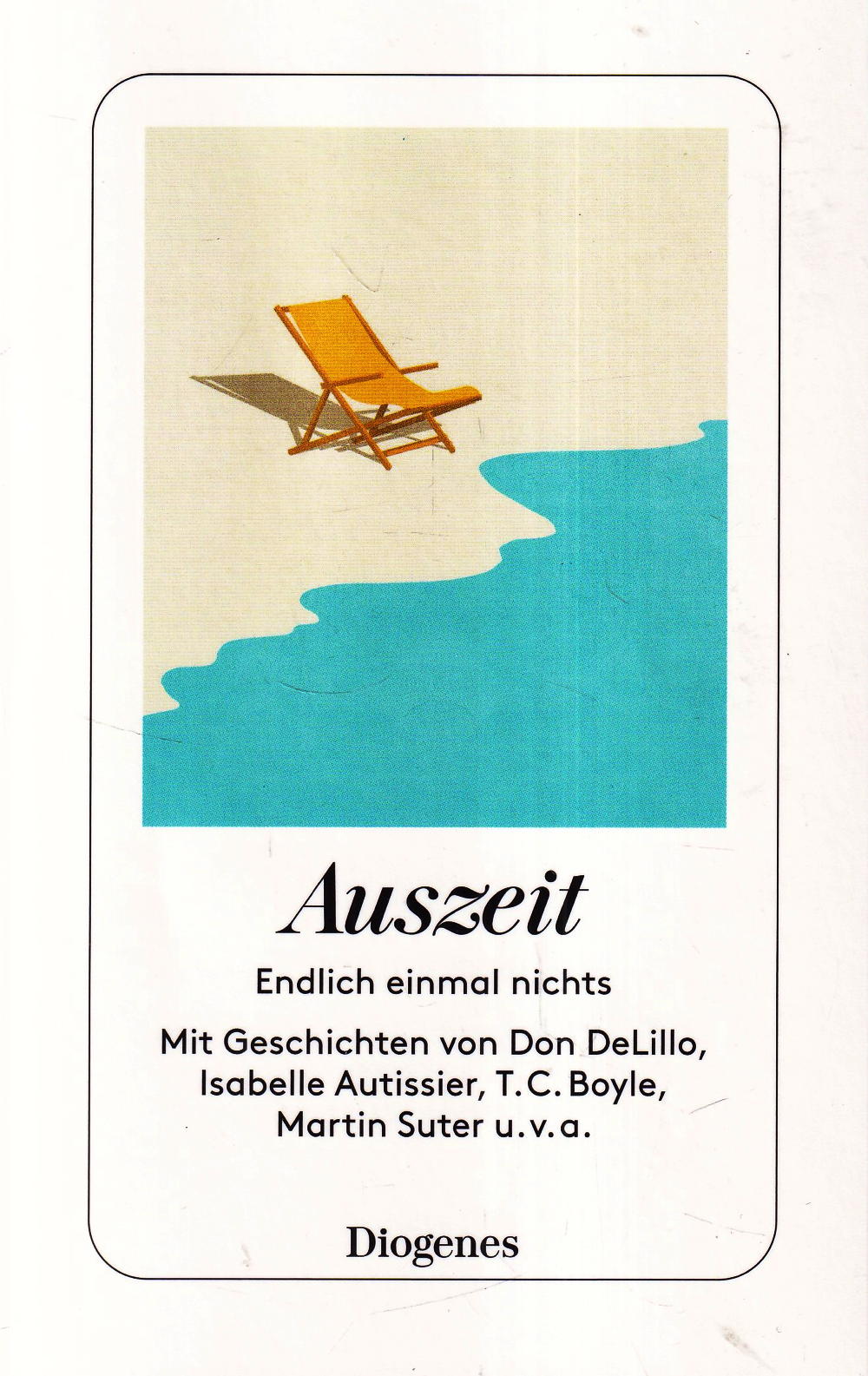 Auszeit

Endlich einmal nichts

Mit Geschichten von Don DeLillo, Isabelle Autissier, T.C. Boyle, Martin Suter u.v.a.

Diogenes